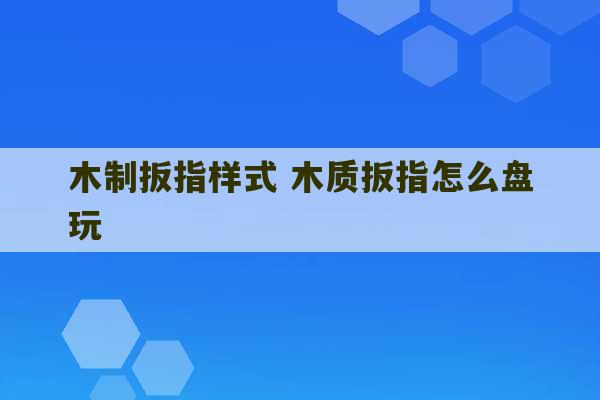 木制扳指样式 木质扳指怎么盘玩